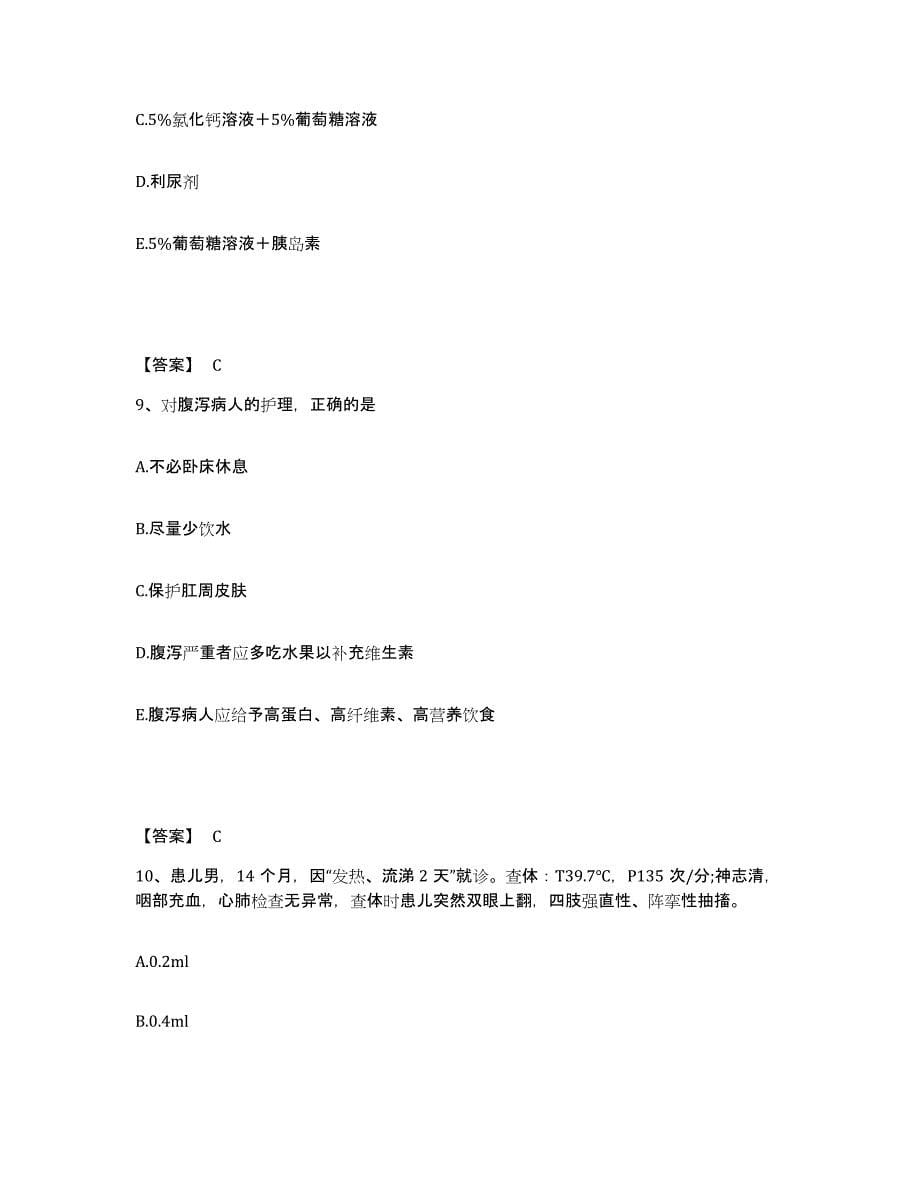 C.5%氯化钙溶液＋5%葡萄糖溶液

D.利尿剂

E.5%葡萄糖溶液＋胰岛素

【答案】 C

9、对腹泻病人的护理，正确的是

A.不必卧床休息

B.尽量少饮水

C.保护肛周皮肤

D.腹泻严重者应多吃水果以补充维生素

E.腹泻病人应给予高蛋白、高纤维素、高营养饮食

【答案】 C

10、患儿男，14 个月，因“发热、流涕 2 天”就诊。查体：T39.7℃，P135 次/分;神志清，咽部充血，心肺检查无异常，查体时患儿突然双眼上翻，四肢强直性、阵挛性抽搐。

A.0.2ml

B.0.4ml